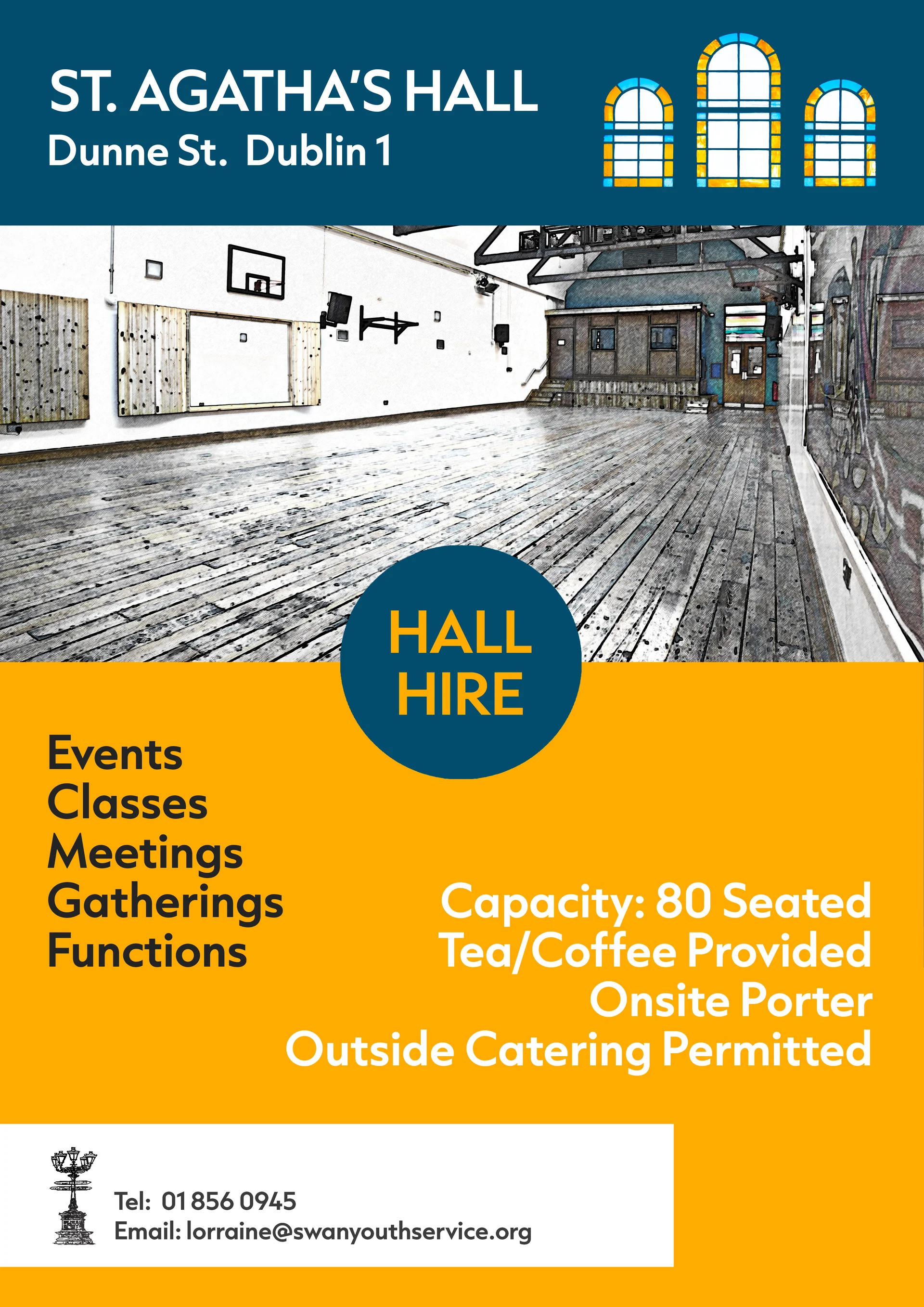 ST. AGATHA'S HALL
Dunne St. Dublin 1

HALL
HIRE

Events
Classes
Meetings
Gatherings
Functions

Capacity: 80 Seated
Tea/Coffee Provided
Onsite Porter
Outside Catering Permitted

Tel: 01 856 0945
Email: lorraine@swanyouthservice.org